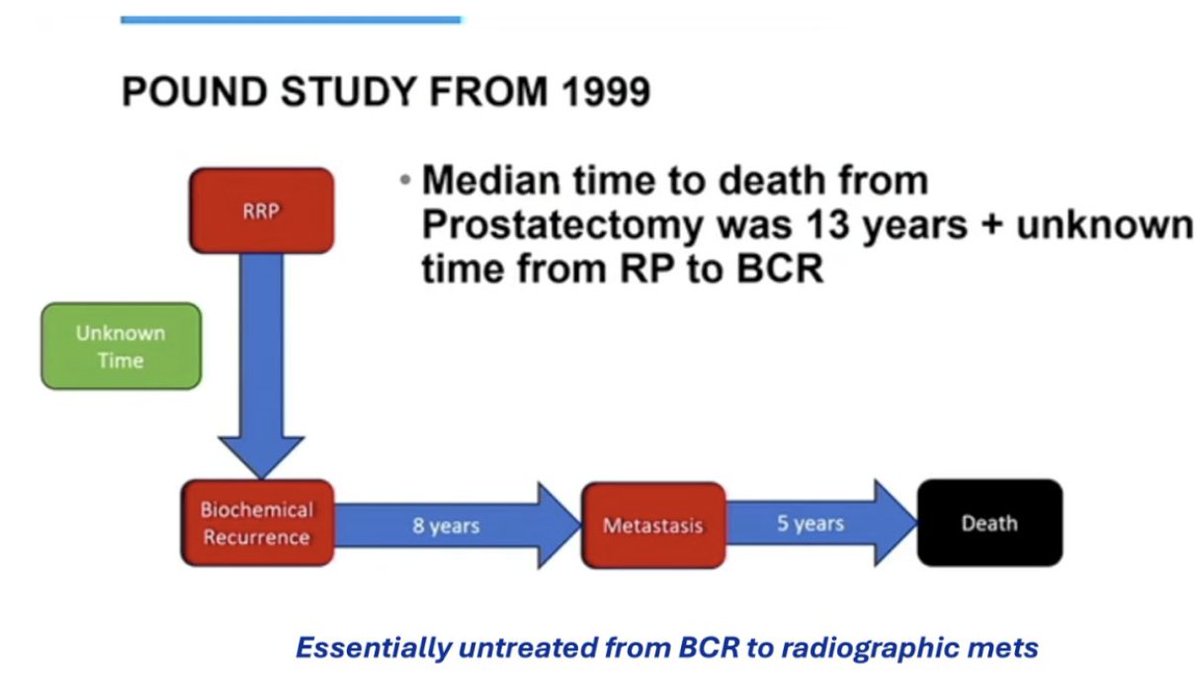 POUND STUDY FROM 1999

• Median time to death from Prostatectomy was 13 years + unknown time from RP to BCR

RRP

Unknown Time

Biochemical Recurrence

8 years

Metastasis

5 years

Death

Essentially untreated from BCR to radiographic mets